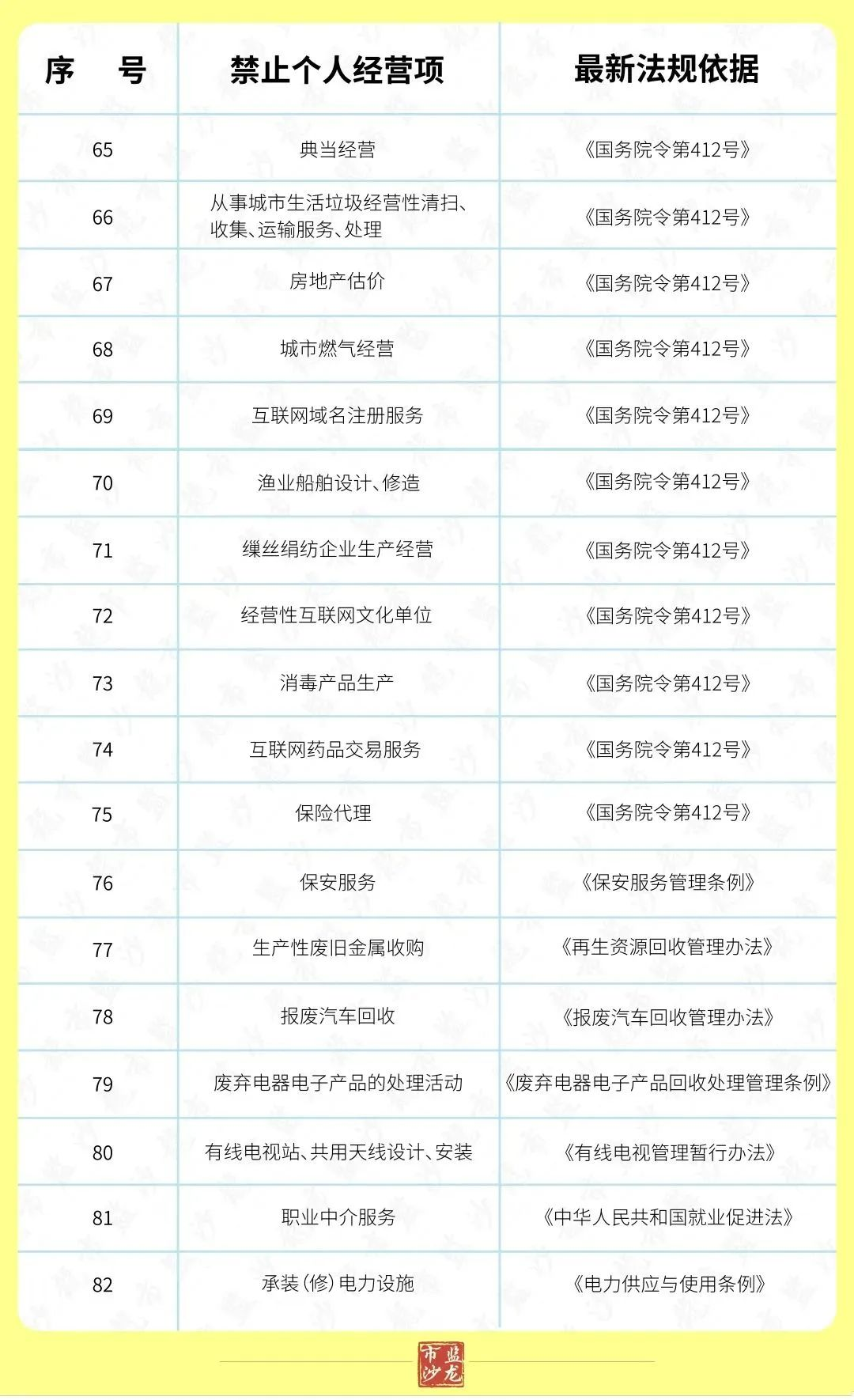 | 序　号 | 禁止个人经营项 | 最新法规依据 |
|---|---|---|
| 65 | 典当经营 | 《国务院令第412号》 |
| 66 | 从事城市生活垃圾经营性清扫、收集、运输服务、处理 | 《国务院令第412号》 |
| 67 | 房地产估价 | 《国务院令第412号》 |
| 68 | 城市燃气经营 | 《国务院令第412号》 |
| 69 | 互联网域名注册服务 | 《国务院令第412号》 |
| 70 | 渔业船舶设计、修造 | 《国务院令第412号》 |
| 71 | 缫丝绢纺企业生产经营 | 《国务院令第412号》 |
| 72 | 经营性互联网文化单位 | 《国务院令第412号》 |
| 73 | 消毒产品生产 | 《国务院令第412号》 |
| 74 | 互联网药品交易服务 | 《国务院令第412号》 |
| 75 | 保险代理 | 《国务院令第412号》 |
| 76 | 保安服务 | 《保安服务管理条例》 |
| 77 | 生产性废旧金属收购 | 《再生资源回收管理办法》 |
| 78 | 报废汽车回收 | 《报废汽车回收管理办法》 |
| 79 | 废弃电器电子产品的处理活动 | 《废弃电器电子产品回收处理管理条例》 |
| 80 | 有线电视站、共用天线设计、安装 | 《有线电视管理暂行办法》 |
| 81 | 职业中介服务 | 《中华人民共和国就业促进法》 |
| 82 | 承装（修）电力设施 | 《电力供应与使用条例》 |

市监沙龙